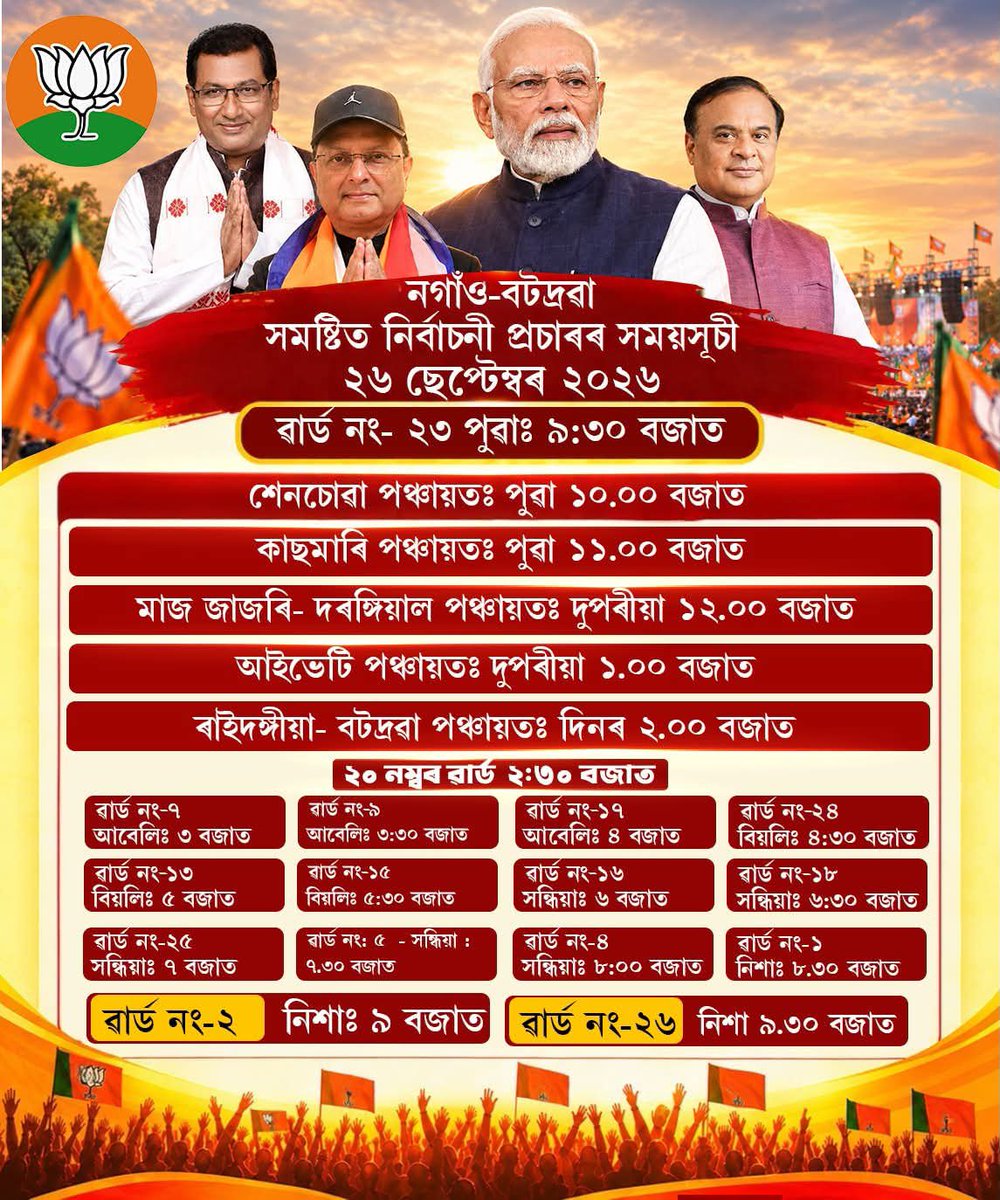 নগাঁও-বটদ্ৰৱা
সমষ্টিত নিৰ্বাচনী প্ৰচাৰৰ সময়সূচী
২৬ ছেপ্টেম্বৰ ২০২৬

ৱাৰ্ড নং- ২৩ পুৱাঃ ৯:৩০ বজাত

শেনচোৱা পঞ্চায়তঃ পুৱা ১০.০০ বজাত

কাছমাৰি পঞ্চায়তঃ পুৱা ১১.০০ বজাত

মাজ জাজৰি- দৰঙ্গিয়াল পঞ্চায়তঃ দুপৰীয়া ১২.০০ বজাত

আইভেটি পঞ্চায়তঃ দুপৰীয়া ১.০০ বজাত

ৰাইদঙ্গীয়া- বটদ্ৰৱা পঞ্চায়তঃ দিনৰ ২.০০ বজাত

২০ নম্বৰ ৱাৰ্ড ২:৩০ বজাত

ৱাৰ্ড নং-৭ আবেলিঃ ৩ বজাত

ৱাৰ্ড নং-৯ আবেলিঃ ৩:৩০ বজাত

ৱাৰ্ড নং-১৭ আবেলিঃ ৪ বজাত

ৱাৰ্ড নং-২৪ বিয়লিঃ ৪:৩০ বজাত

ৱাৰ্ড নং-১৩ বিয়লিঃ ৫ বজাত

ৱাৰ্ড নং-১৫ বিয়লিঃ ৫:৩০ বজাত

ৱাৰ্ড নং-১৬ সন্ধিয়াঃ ৬ বজাত

ৱাৰ্ড নং-১৮ সন্ধিয়াঃ ৬:৩০ বজাত

ৱাৰ্ড নং-২৫ সন্ধিয়াঃ ৭ বজাত

ৱাৰ্ড নং: ৫ - সন্ধিয়া : ৭.৩০ বজাত

ৱাৰ্ড নং-৪ সন্ধিয়াঃ ৮:০০ বজাত

ৱাৰ্ড নং-১ নিশাঃ ৮.৩০ বজাত

ৱাৰ্ড নং-২ নিশাঃ ৯ বজাত

ৱাৰ্ড নং-২৬ নিশা ৯.৩০ বজাত